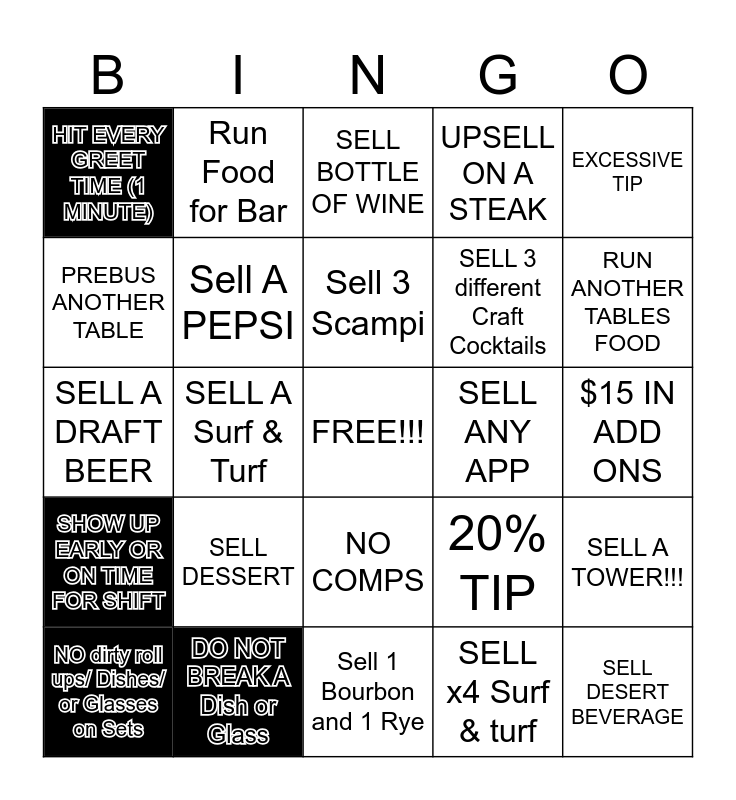 | B | I | N | G | O |
|---|---|---|---|---|
| HIT EVERY GREET TIME (1 MINUTE) | Run Food for Bar | SELL BOTTLE OF WINE | UPSELL ON A STEAK | EXCESSIVE TIP |
| PREBUS ANOTHER TABLE | Sell A PEPSI | Sell 3 Scampi | SELL 3 different Craft Cocktails | RUN ANOTHER TABLES FOOD |
| SELL A DRAFT BEER | SELL A Surf & Turf | FREE!!! | SELL ANY APP | $15 IN ADD ONS |
| SHOW UP EARLY OR ON TIME FOR SHIFT | SELL DESSERT | NO COMPS | 20% TIP | SELL A TOWER!!! |
| NO dirty roll ups/ Dishes/ or Glasses on Sets | DO NOT BREAK A Dish or Glass | Sell 1 Bourbon and 1 Rye | SELL x4 Surf & turf | SELL DESERT BEVERAGE |